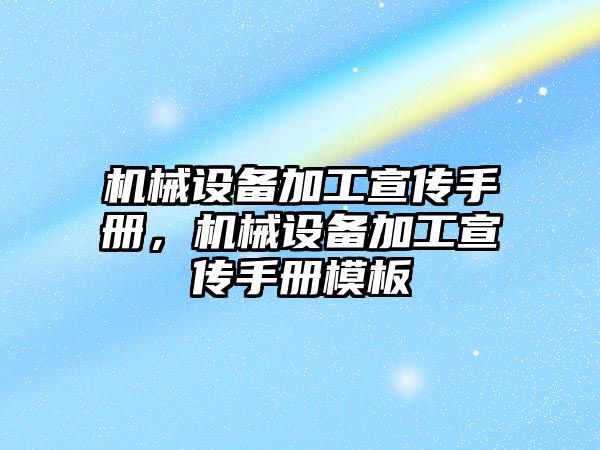 机械设备加工宣传手册，机械设备加工宣传手册模板